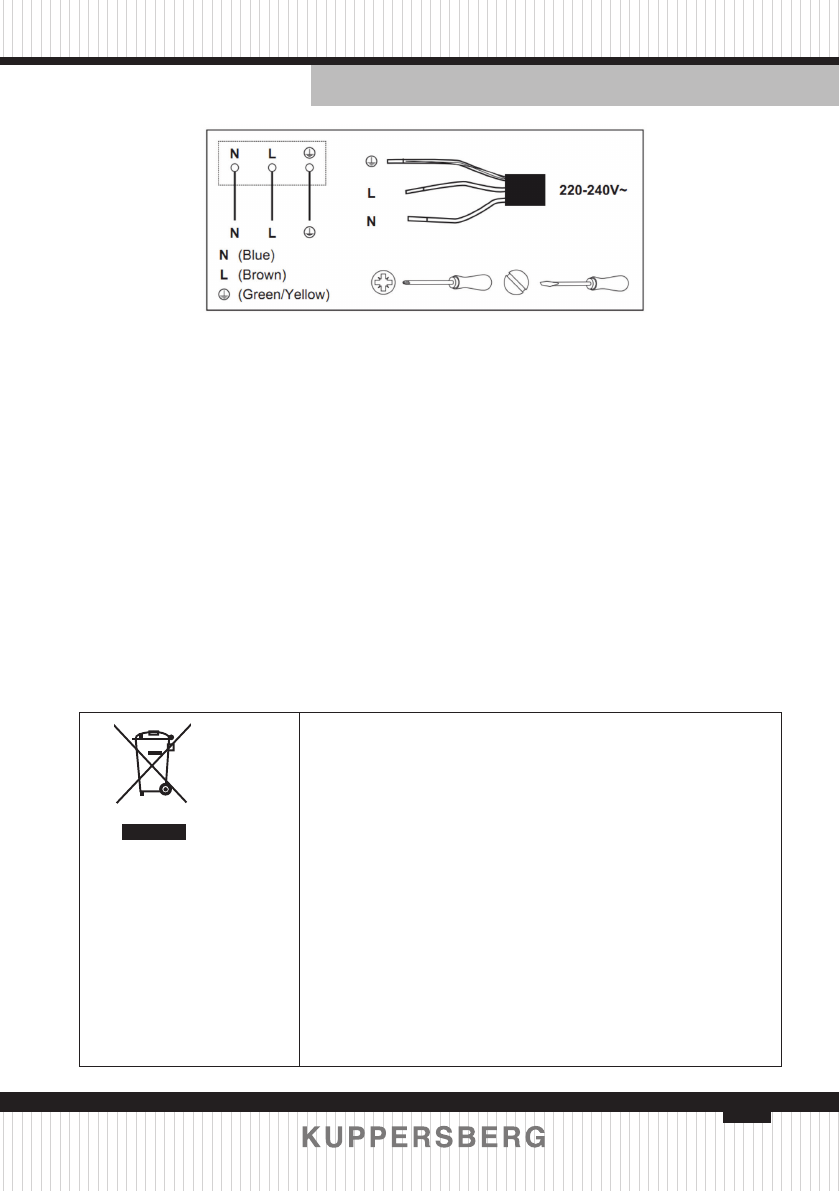 N L ⏚

N L ⏚

N (Blue)
L (Brown)
⏚ (Green/Yellow)

⏚
L
N
220-240V~

KUPPERSBERG